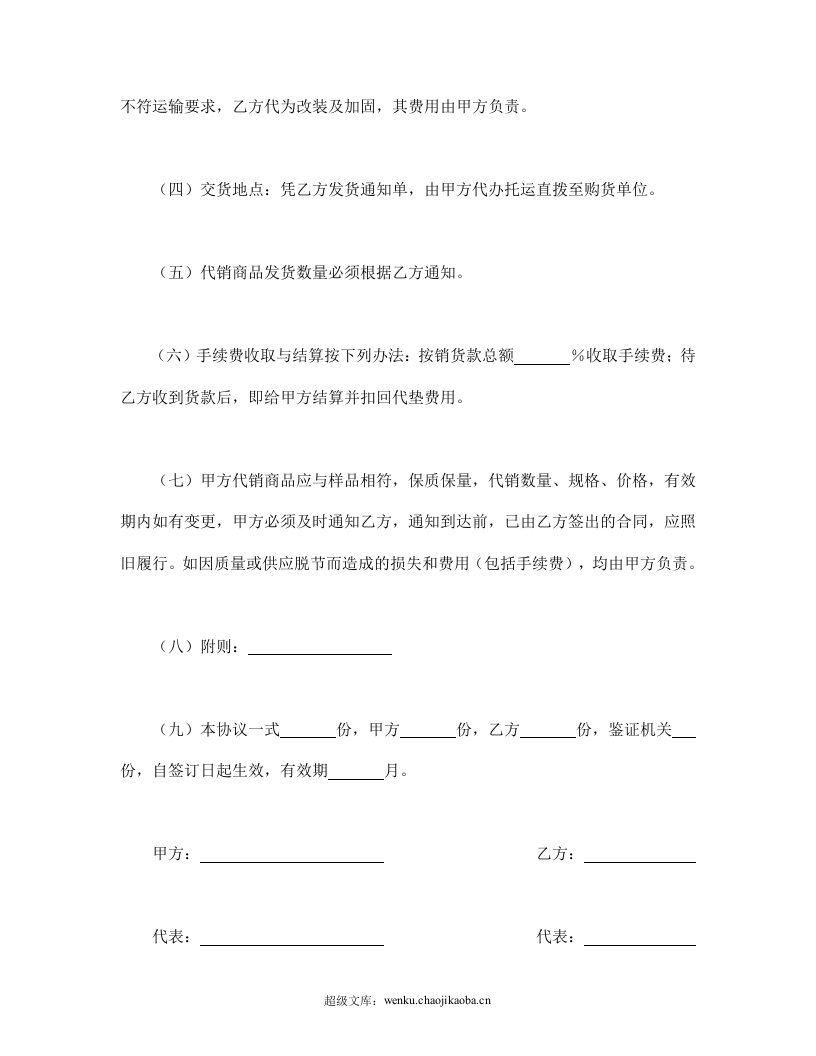 不符运输要求，乙方代为改装及加固，其费用由甲方负责。

（四）交货地点：凭乙方发货通知单，由甲方代办托运直拨至购货单位。

（五）代销商品发货数量必须根据乙方通知。

（六）手续费收取与结算按下列办法：按销货款总额____%收取手续费；待乙方收到货款后，即给甲方结算并扣回代垫费用。

（七）甲方代销商品应与样品相符，保质保量，代销数量、规格、价格，有效期内如有变更，甲方必须及时通知乙方，通知到达前，已由乙方签出的合同，应照旧履行。如因质量或供应脱节而造成的损失和费用（包括手续费），均由甲方负责。

（八）附则：____

（九）本协议一式____份，甲方____份，乙方____份，鉴证机关____份，自签订日起生效，有效期____月。

甲方：____ 乙方：____

代表：____ 代表：____

超级文库：wenku.chaojikaoba.cn